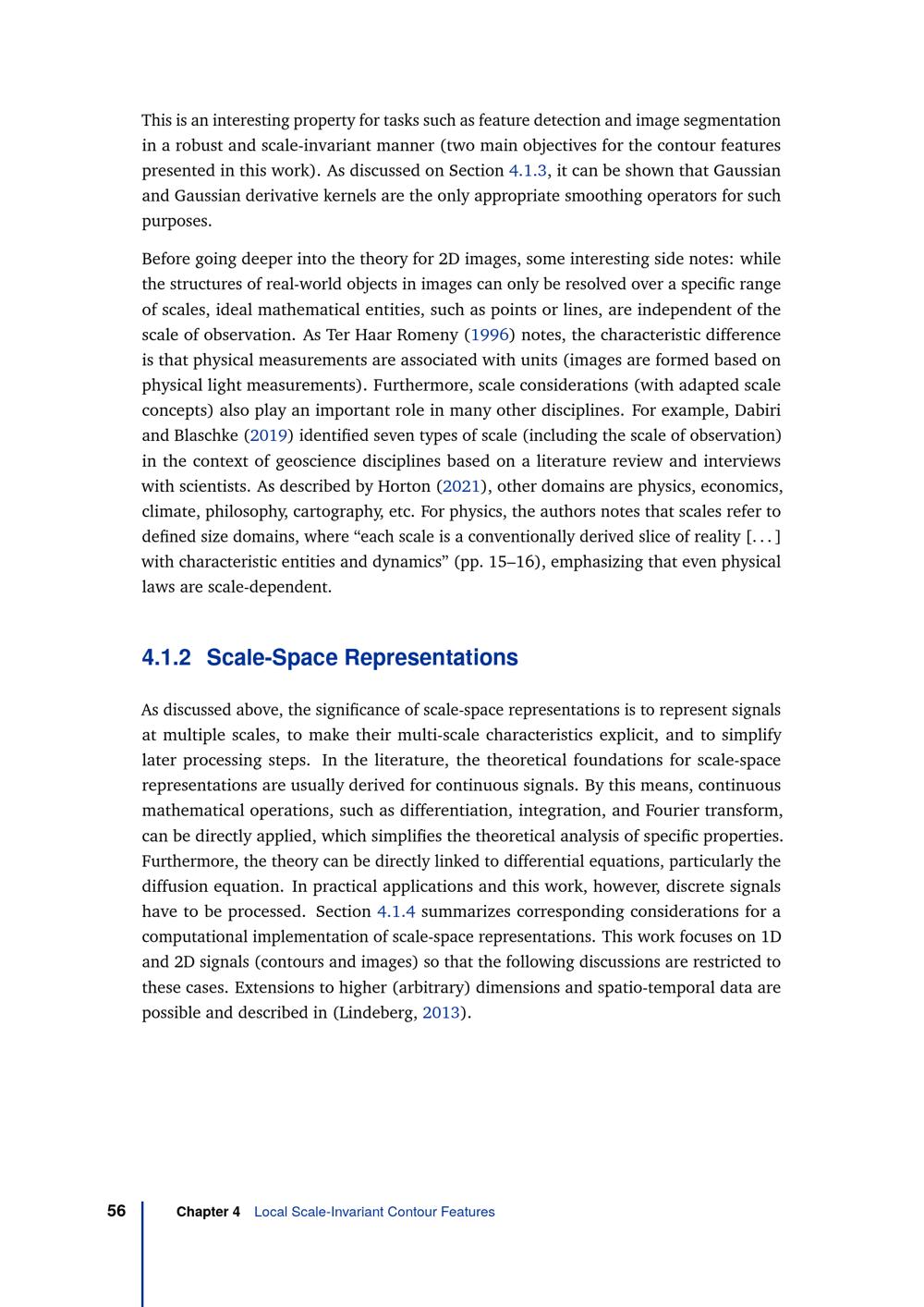 This is an interesting property for tasks such as feature detection and image segmentation in a robust and scale-invariant manner (two main objectives for the contour features presented in this work). As discussed on Section 4.1.3, it can be shown that Gaussian and Gaussian derivative kernels are the only appropriate smoothing operators for such purposes.

Before going deeper into the theory for 2D images, some interesting side notes: while the structures of real-world objects in images can only be resolved over a specific range of scales, ideal mathematical entities, such as points or lines, are independent of the scale of observation. As Ter Haar Romeny (1996) notes, the characteristic difference is that physical measurements are associated with units (images are formed based on physical light measurements). Furthermore, scale considerations (with adapted scale concepts) also play an important role in many other disciplines. For example, Dabiri and Blaschke (2019) identified seven types of scale (including the scale of observation) in the context of geoscience disciplines based on a literature review and interviews with scientists. As described by Horton (2021), other domains are physics, economics, climate, philosophy, cartography, etc. For physics, the authors notes that scales refer to defined size domains, where "each scale is a conventionally derived slice of reality [. . . ] with characteristic entities and dynamics" (pp. 15–16), emphasizing that even physical laws are scale-dependent.

4.1.2 Scale-Space Representations

As discussed above, the significance of scale-space representations is to represent signals at multiple scales, to make their multi-scale characteristics explicit, and to simplify later processing steps. In the literature, the theoretical foundations for scale-space representations are usually derived for continuous signals. By this means, continuous mathematical operations, such as differentiation, integration, and Fourier transform, can be directly applied, which simplifies the theoretical analysis of specific properties. Furthermore, the theory can be directly linked to differential equations, particularly the diffusion equation. In practical applications and this work, however, discrete signals have to be processed. Section 4.1.4 summarizes corresponding considerations for a computational implementation of scale-space representations. This work focuses on 1D and 2D signals (contours and images) so that the following discussions are restricted to these cases. Extensions to higher (arbitrary) dimensions and spatio-temporal data are possible and described in (Lindeberg, 2013).

56 Chapter 4 Local Scale-Invariant Contour Features